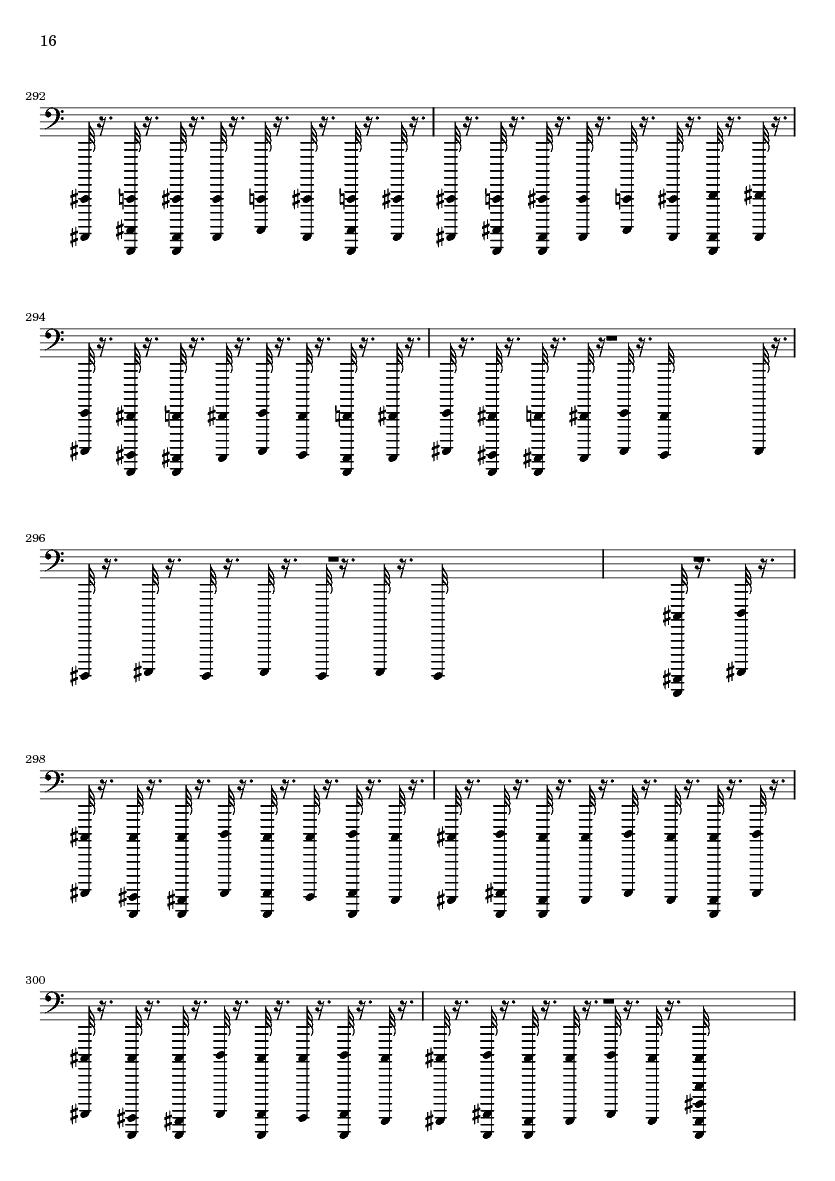 16

292

294

296

298

300